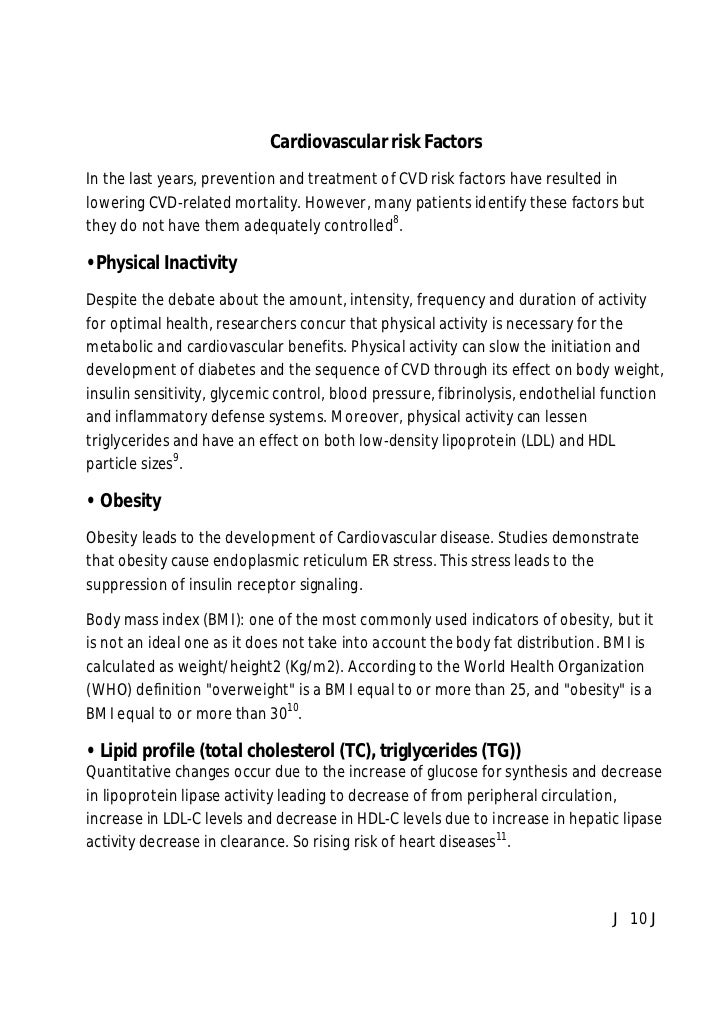 Cardiovascular risk Factors

In the last years, prevention and treatment of CVD risk factors have resulted in lowering CVD-related mortality. However, many patients identify these factors but they do not have them adequately controlled$^{8}$.

• Physical Inactivity

Despite the debate about the amount, intensity, frequency and duration of activity for optimal health, researchers concur that physical activity is necessary for the metabolic and cardiovascular benefits. Physical activity can slow the initiation and development of diabetes and the sequence of CVD through its effect on body weight, insulin sensitivity, glycemic control, blood pressure, fibrinolysis, endothelial function and inflammatory defense systems. Moreover, physical activity can lessen triglycerides and have an effect on both low-density lipoprotein (LDL) and HDL particle sizes$^{9}$.

• Obesity

Obesity leads to the development of Cardiovascular disease. Studies demonstrate that obesity cause endoplasmic reticulum ER stress. This stress leads to the suppression of insulin receptor signaling.

Body mass index (BMI): one of the most commonly used indicators of obesity, but it is not an ideal one as it does not take into account the body fat distribution. BMI is calculated as weight/height2 (Kg/m2). According to the World Health Organization (WHO) definition "overweight" is a BMI equal to or more than 25, and "obesity" is a BMI equal to or more than 30$^{10}$.

• Lipid profile (total cholesterol (TC), triglycerides (TG))

Quantitative changes occur due to the increase of glucose for synthesis and decrease in lipoprotein lipase activity leading to decrease of from peripheral circulation, increase in LDL-C levels and decrease in HDL-C levels due to increase in hepatic lipase activity decrease in clearance. So rising risk of heart diseases$^{11}$.

J 10 J